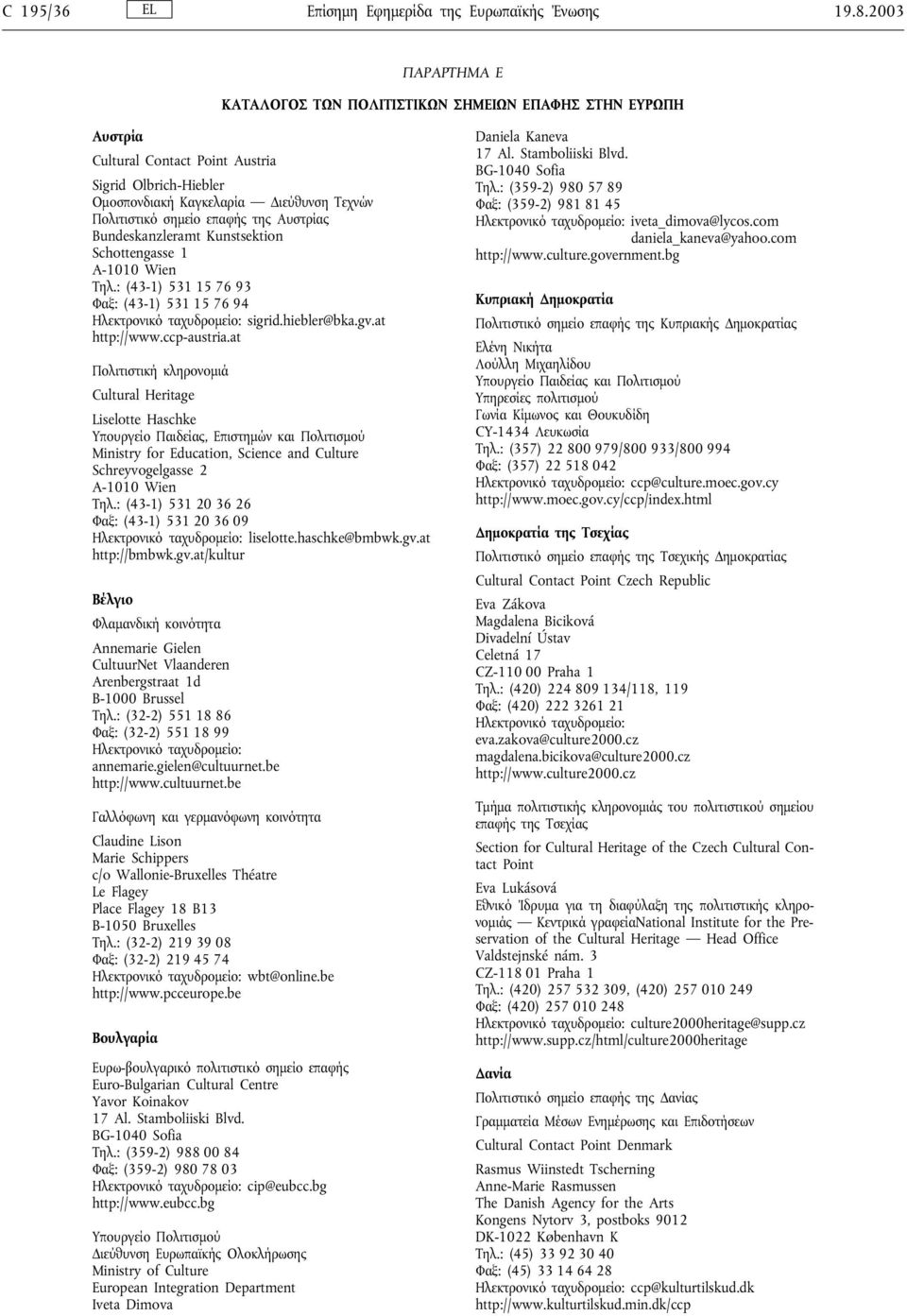 C 195/36 EL Επίσημη Εφημερίδα της Ευρωπαϊκής Ένωσης 19.8.2003

ΠΑΡΑΡΤΗΜΑ Ε

ΚΑΤΑΛΟΓΟΣ ΤΩΝ ΠΟΛΙΤΙΣΤΙΚΩΝ ΣΗΜΕΙΩΝ ΕΠΑΦΗΣ ΣΤΗΝ ΕΥΡΩΠΗ

Αυστρία

Cultural Contact Point Austria

Sigrid Olbrich-Hiebler
Ομοσπονδιακή Καγκελαρία — Διεύθυνση Τεχνών
Πολιτιστικό σημείο επαφής της Αυστρίας
Bundeskanzleramt Kunstsektion
Schottengasse 1
A-1010 Wien
Τηλ.: (43-1) 531 15 76 93
Φαξ: (43-1) 531 15 76 94
Ηλεκτρονικό ταχυδρομείο: sigrid.hiebler@bka.gv.at
http://www.ccp-austria.at

Πολιτιστική κληρονομιά

Cultural Heritage

Liselotte Haschke
Υπουργείο Παιδείας, Επιστημών και Πολιτισμού
Ministry for Education, Science and Culture
Schreyvogelgasse 2
A-1010 Wien
Τηλ.: (43-1) 531 20 36 26
Φαξ: (43-1) 531 20 36 09
Ηλεκτρονικό ταχυδρομείο: liselotte.haschke@bmbwk.gv.at
http://bmbwk.gv.at/kultur

Βέλγιο

Φλαμανδική κοινότητα

Annemarie Gielen
CultuurNet Vlaanderen
Arenbergstraat 1d
B-1000 Brussel
Τηλ.: (32-2) 551 18 86
Φαξ: (32-2) 551 18 99
Ηλεκτρονικό ταχυδρομείο: annemarie.gielen@cultuurnet.be
http://www.cultuurnet.be

Γαλλόφωνη και γερμανόφωνη κοινότητα

Claudine Lison
Marie Schippers
c/o Wallonie-Bruxelles Théatre
Le Flagey
Place Flagey 18 B13
B-1050 Bruxelles
Τηλ.: (32-2) 219 39 08
Φαξ: (32-2) 219 45 74
Ηλεκτρονικό ταχυδρομείο: wbt@online.be
http://www.pcceurope.be

Βουλγαρία

Ευρω-βουλγαρικό πολιτιστικό σημείο επαφής
Euro-Bulgarian Cultural Centre
Yavor Koinakov
17 Al. Stamboliiski Blvd.
BG-1040 Sofia
Τηλ.: (359-2) 988 00 84
Φαξ: (359-2) 980 78 03
Ηλεκτρονικό ταχυδρομείο: cip@eubcc.bg
http://www.eubcc.bg

Υπουργείο Πολιτισμού
Διεύθυνση Ευρωπαϊκής Ολοκλήρωσης
Ministry of Culture
European Integration Department
Iveta Dimova

Daniela Kaneva
17 Al. Stamboliiski Blvd.
BG-1040 Sofia
Τηλ.: (359-2) 980 57 89
Φαξ: (359-2) 981 81 45
Ηλεκτρονικό ταχυδρομείο: iveta_dimova@lycos.com daniela_kaneva@yahoo.com
http://www.culture.government.bg

Κυπριακή Δημοκρατία

Πολιτιστικό σημείο επαφής της Κυπριακής Δημοκρατίας

Ελένη Νικήτα
Λούλλη Μιχαηλίδου
Υπουργείο Παιδείας και Πολιτισμού
Υπηρεσίες πολιτισμού
Γωνία Κίμωνος και Θουκυδίδη
CY-1434 Λευκωσία
Τηλ.: (357) 22 800 979/800 933/800 994
Φαξ: (357) 22 518 042
Ηλεκτρονικό ταχυδρομείο: ccp@culture.moec.gov.cy
http://www.moec.gov.cy/ccp/index.html

Δημοκρατία της Τσεχίας

Πολιτιστικό σημείο επαφής της Τσεχικής Δημοκρατίας

Cultural Contact Point Czech Republic

Eva Zákova
Magdalena Biciková
Divadelní Ústav
Celetná 17
CZ-110 00 Praha 1
Τηλ.: (420) 224 809 134/118, 119
Φαξ: (420) 222 3261 21
Ηλεκτρονικό ταχυδρομείο: eva.zakova@culture2000.cz
magdalena.bicikova@culture2000.cz
http://www.culture2000.cz

Τμήμα πολιτιστικής κληρονομιάς του πολιτιστικού σημείου επαφής της Τσεχίας

Section for Cultural Heritage of the Czech Cultural Contact Point

Eva Lukásová
Εθνικό Ίδρυμα για τη διαφύλαξη της πολιτιστικής κληρονομιάς — Κεντρικά γραφείαNational Institute for the Preservation of the Cultural Heritage — Head Office
Valdstejnské nám. 3
CZ-118 01 Praha 1
Τηλ.: (420) 257 532 309, (420) 257 010 249
Φαξ: (420) 257 010 248
Ηλεκτρονικό ταχυδρομείο: culture2000heritage@supp.cz
http://www.supp.cz/html/culture2000heritage

Δανία

Πολιτιστικό σημείο επαφής της Δανίας

Γραμματεία Μέσων Ενημέρωσης και Επιδοτήσεων

Cultural Contact Point Denmark

Rasmus Wiinstedt Tscherning
Anne-Marie Rasmussen
The Danish Agency for the Arts
Kongens Nytorv 3, postboks 9012
DK-1022 København K
Τηλ.: (45) 33 92 30 40
Φαξ: (45) 33 14 64 28
Ηλεκτρονικό ταχυδρομείο: ccp@kulturtilskud.dk
http://www.kulturtilskud.min.dk/ccp